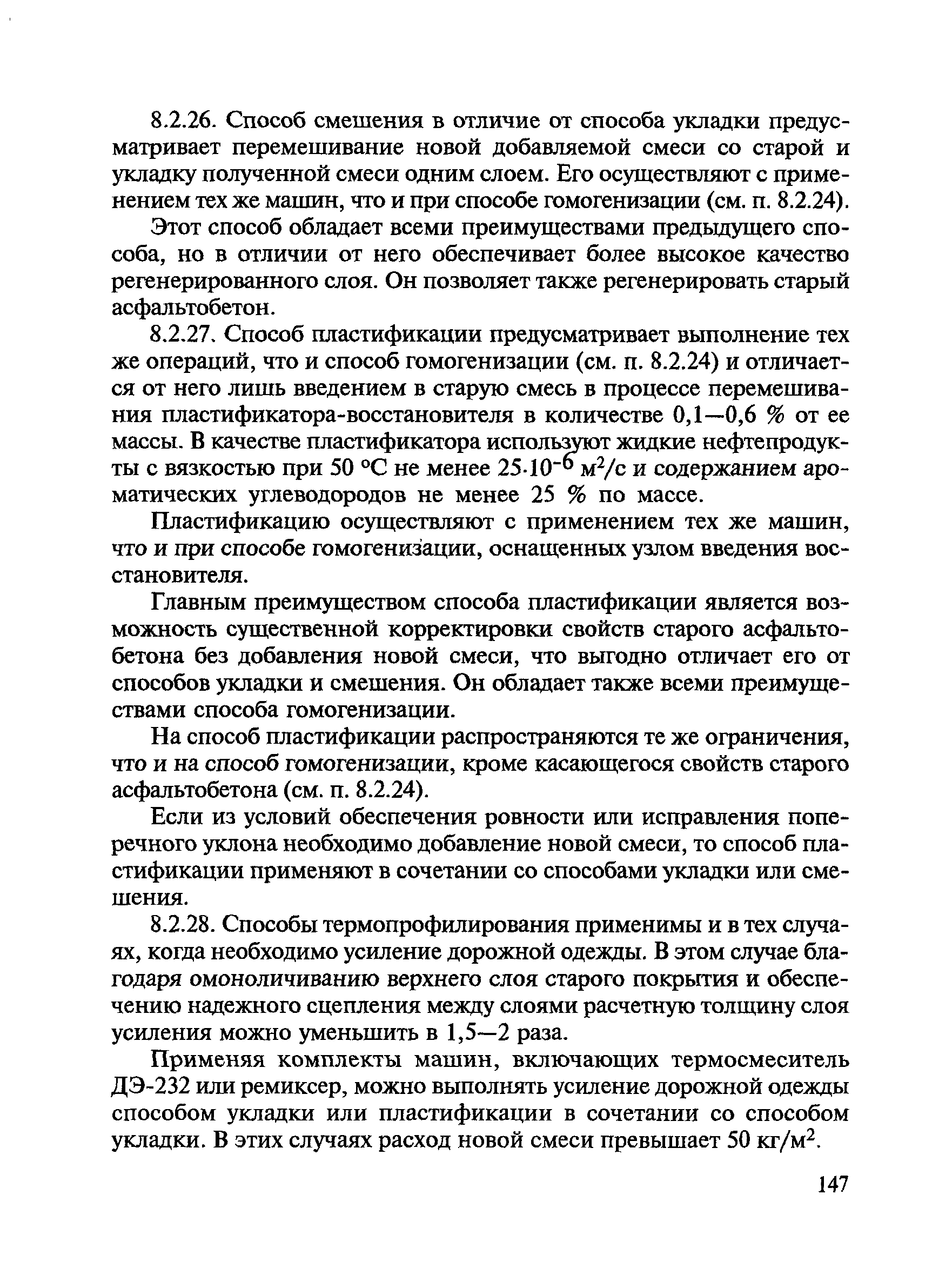 8.2.26. Способ смешения в отличие от способа укладки предусматривает перемешивание новой добавляемой смеси со старой и укладку полученной смеси одним слоем. Его осуществляют с применением тех же машин, что и при способе гомогенизации (см. п. 8.2.24).

Этот способ обладает всеми преимуществами предыдущего способа, но в отличии от него обеспечивает более высокое качество регенерированного слоя. Он позволяет также регенерировать старый асфальтобетон.

8.2.27. Способ пластификации предусматривает выполнение тех же операций, что и способ гомогенизации (см. п. 8.2.24) и отличается от него лишь введением в старую смесь в процессе перемешивания пластификатора-восстановителя в количестве 0,1—0,6 % от ее массы. В качестве пластификатора используют жидкие нефтепродукты с вязкостью при 50 °С не менее $25 \cdot 10^{-6}$ м$^2$/с и содержанием ароматических углеводородов не менее 25 % по массе.

Пластификацию осуществляют с применением тех же машин, что и при способе гомогенизации, оснащенных узлом введения восстановителя.

Главным преимуществом способа пластификации является возможность существенной корректировки свойств старого асфальтобетона без добавления новой смеси, что выгодно отличает его от способов укладки и смешения. Он обладает также всеми преимуществами способа гомогенизации.

На способ пластификации распространяются те же ограничения, что и на способ гомогенизации, кроме касающегося свойств старого асфальтобетона (см. п. 8.2.24).

Если из условий обеспечения ровности или исправления поперечного уклона необходимо добавление новой смеси, то способ пластификации применяют в сочетании со способами укладки или смешения.

8.2.28. Способы термопрофилирования применимы и в тех случаях, когда необходимо усиление дорожной одежды. В этом случае благодаря омоноличиванию верхнего слоя старого покрытия и обеспечению надежного сцепления между слоями расчетную толщину слоя усиления можно уменьшить в 1,5—2 раза.

Применяя комплекты машин, включающих термосмеситель ДЭ-232 или ремиксер, можно выполнять усиление дорожной одежды способом укладки или пластификации в сочетании со способом укладки. В этих случаях расход новой смеси превышает 50 кг/м$^2$.

147